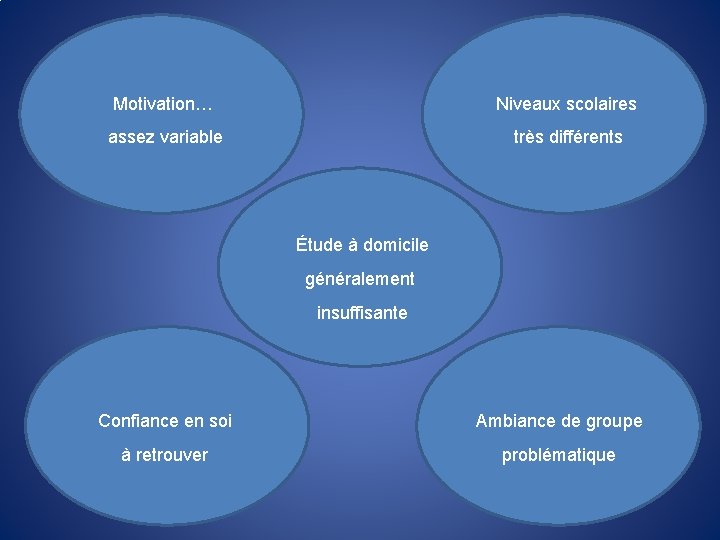 Motivation…
assez variable

Niveaux scolaires
très différents

Étude à domicile
généralement
insuffisante

Confiance en soi
à retrouver

Ambiance de groupe
problématique